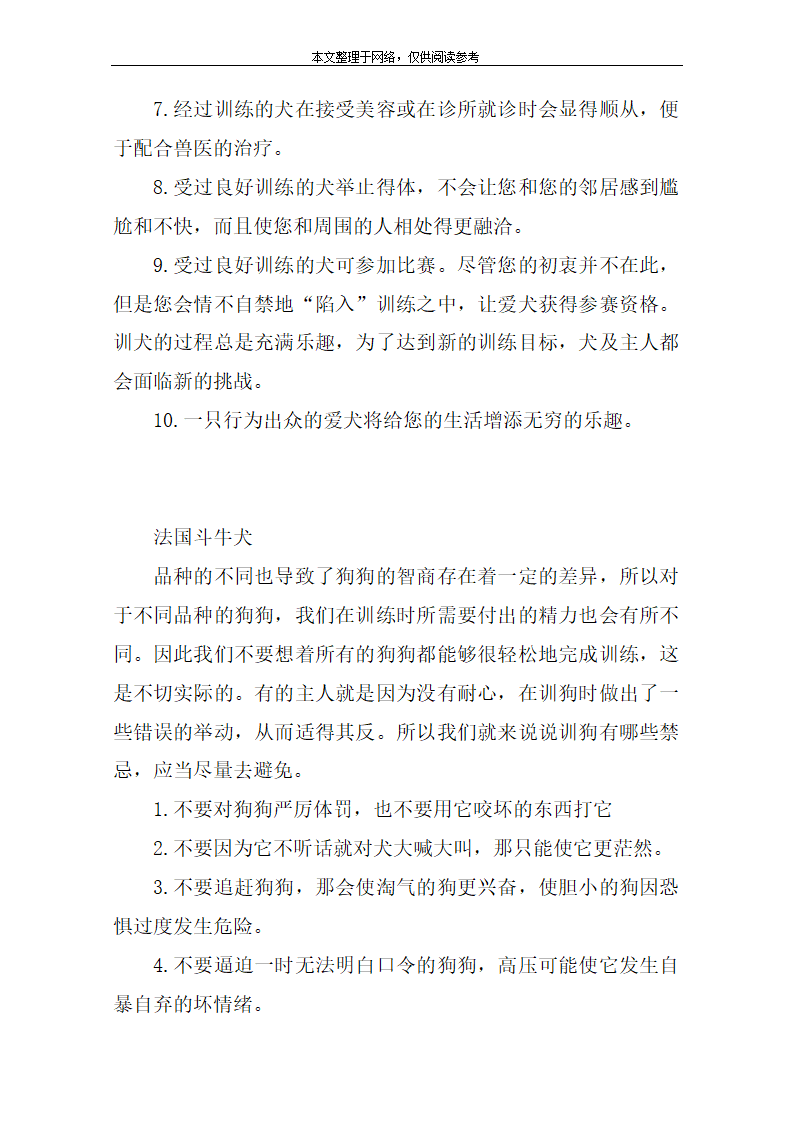 本文整理于网络，仅供阅读参考

7.经过训练的犬在接受美容或在诊所就诊时会显得顺从，便于配合兽医的治疗。

8.受过良好训练的犬举止得体，不会让您和您的邻居感到尴尬和不快，而且使您和周围的人相处得更融洽。

9.受过良好训练的犬可参加比赛。尽管您的初衷并不在此，但是您会情不自禁地“陷入”训练之中，让爱犬获得参赛资格。训犬的过程总是充满乐趣，为了达到新的训练目标，犬及主人都会面临新的挑战。

10.一只行为出众的爱犬将给您的生活增添无穷的乐趣。

法国斗牛犬

品种的不同也导致了狗狗的智商存在着一定的差异，所以对于不同品种的狗狗，我们在训练时所需要付出的精力也会有所不同。因此我们不要想着所有的狗狗都能够很轻松地完成训练，这是不切实际的。有的主人就是因为没有耐心，在训狗时做出了一些错误的举动，从而适得其反。所以我们就来说说训狗有哪些禁忌，应当尽量去避免。

1.不要对狗狗严厉体罚，也不要用它咬坏的东西打它

2.不要因为它不听话就对犬大喊大叫，那只能使它更茫然。

3.不要追赶狗狗，那会使淘气的狗更兴奋，使胆小的狗因恐惧过度发生危险。

4.不要逼迫一时无法明白口令的狗狗，高压可能使它发生自暴自弃的坏情绪。